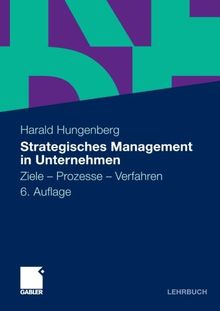 Harald Hungenberg

Strategisches Management in Unternehmen

Ziele – Prozesse – Verfahren

6. Auflage

GABLER

LEHRBUCH